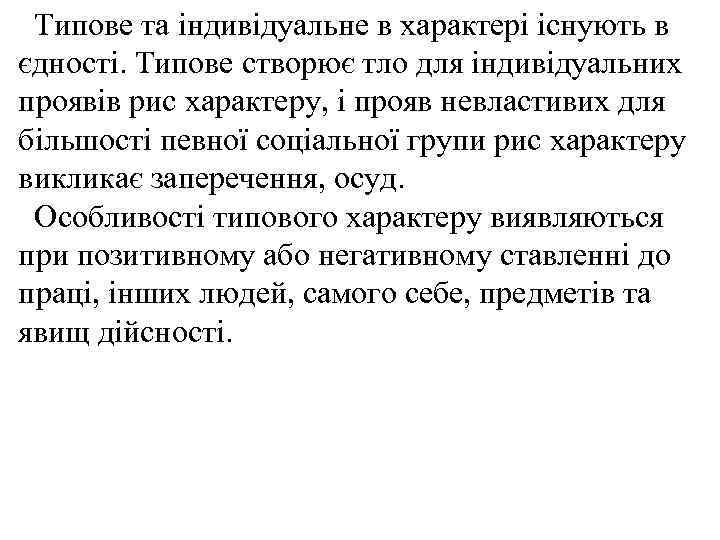 Типове та індивідуальне в характері існують в єдності. Типове створює тло для індивідуальних проявів рис характеру, і прояв невластивих для більшості певної соціальної групи рис характеру викликає заперечення, осуд.

Особливості типового характеру виявляються при позитивному або негативному ставленні до праці, інших людей, самого себе, предметів та явищ дійсності.